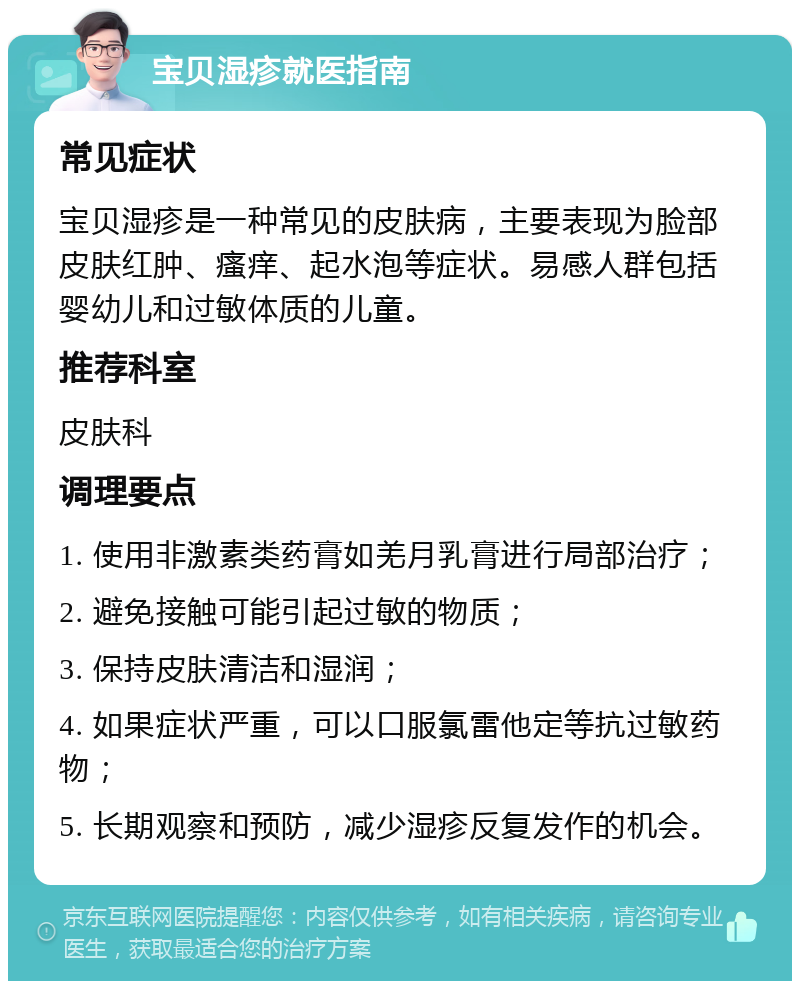 宝贝湿疹就医指南

常见症状

宝贝湿疹是一种常见的皮肤病，主要表现为脸部皮肤红肿、瘙痒、起水泡等症状。易感人群包括婴幼儿和过敏体质的儿童。

推荐科室

皮肤科

调理要点

1. 使用非激素类药膏如羌月乳膏进行局部治疗；

2. 避免接触可能引起过敏的物质；

3. 保持皮肤清洁和湿润；

4. 如果症状严重，可以口服氯雷他定等抗过敏药物；

5. 长期观察和预防，减少湿疹反复发作的机会。

京东互联网医院提醒您：内容仅供参考，如有相关疾病，请咨询专业医生，获取最适合您的治疗方案